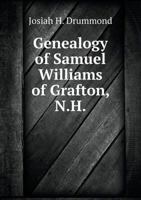 Josiah H. Drummond

Genealogy of Samuel Williams of Grafton, N.H.